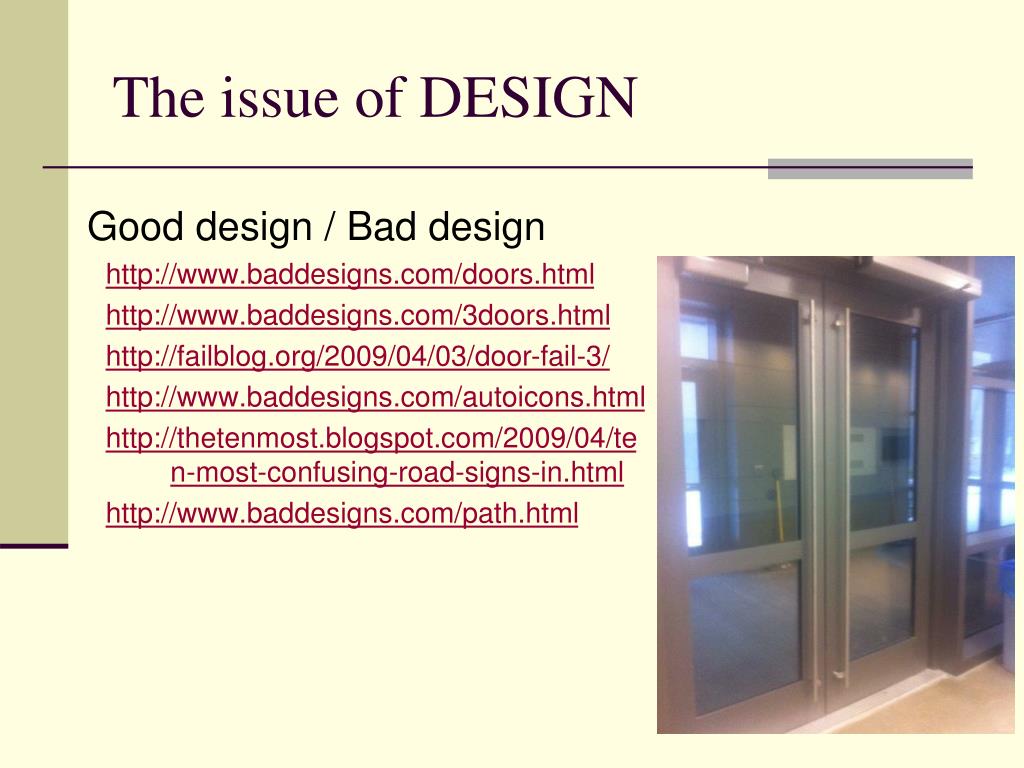 The issue of DESIGN

Good design / Bad design

http://www.baddesigns.com/doors.html

http://www.baddesigns.com/3doors.html

http://failblog.org/2009/04/03/door-fail-3/

http://www.baddesigns.com/autoicons.html

http://thetenmost.blogspot.com/2009/04/ten-most-confusing-road-signs-in.html

http://www.baddesigns.com/path.html